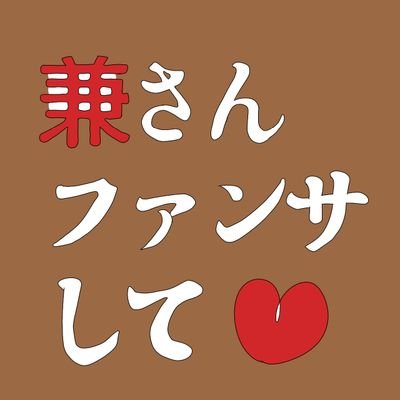 兼さん
ファンサ
して